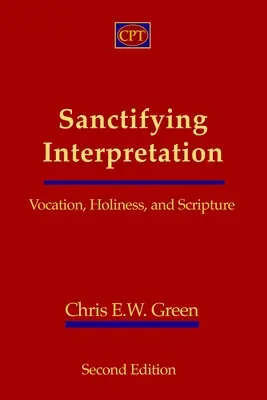 CPT

Sanctifying Interpretation

Vocation, Holiness, and Scripture

Chris E.W. Green

Second Edition